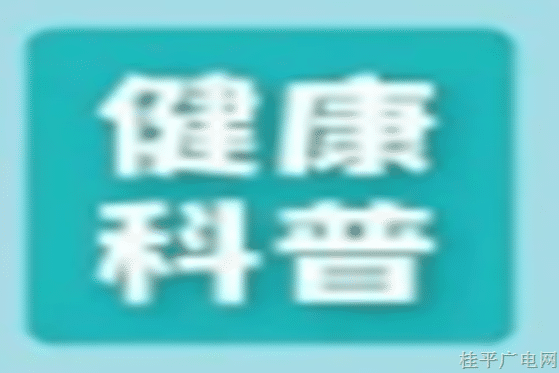 健康
科普

桂平广电网